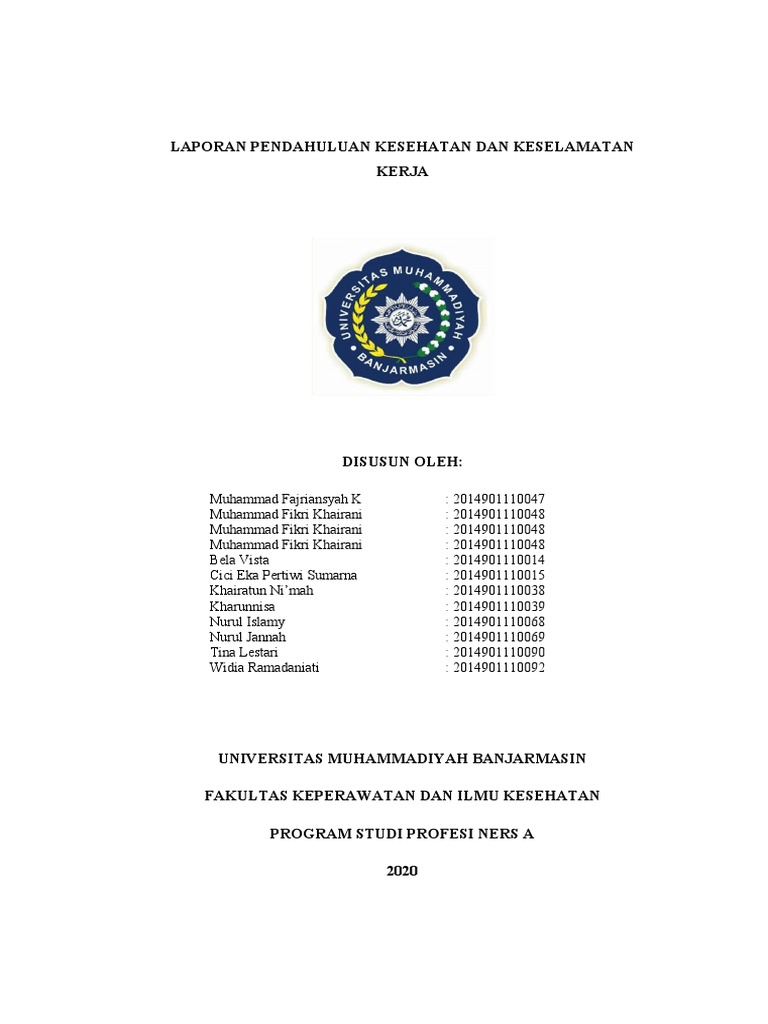 LAPORAN PENDAHULUAN KESEHATAN DAN KESELAMATAN KERJA

UNIVERSITAS MUHAMMADIYAH BANJARMASIN

DISUSUN OLEH:

Muhammad Fajriansyah K : 2014901110047
Muhammad Fikri Khairani : 2014901110048
Muhammad Fikri Khairani : 2014901110048
Muhammad Fikri Khairani : 2014901110048
Bela Vista : 2014901110014
Cici Eka Pertiwi Sumarna : 2014901110015
Khairatun Ni'mah : 2014901110038
Kharunnisa : 2014901110039
Nurul Islamy : 2014901110068
Nurul Jannah : 2014901110069
Tina Lestari : 2014901110090
Widia Ramadaniati : 2014901110092

UNIVERSITAS MUHAMMADIYAH BANJARMASIN

FAKULTAS KEPERAWATAN DAN ILMU KESEHATAN

PROGRAM STUDI PROFESI NERS A

2020